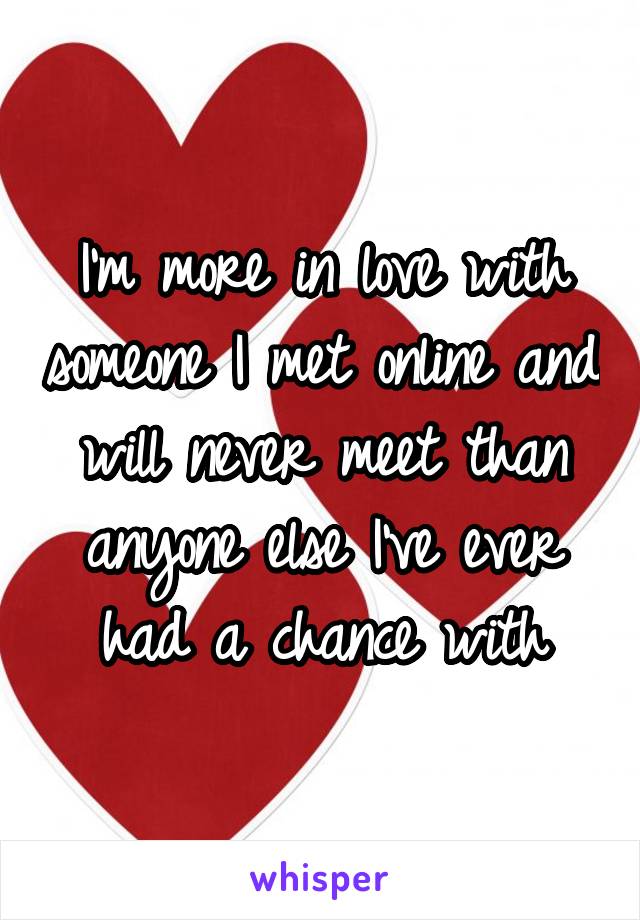 I'm more in love with someone I met online and will never meet than anyone else I've ever had a chance with

whisper